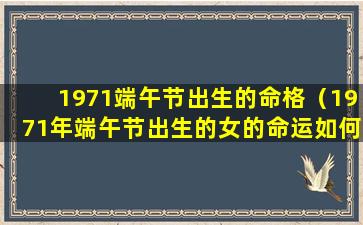 1971端午节出生的命格（1971年端午节出生的女的命运如何